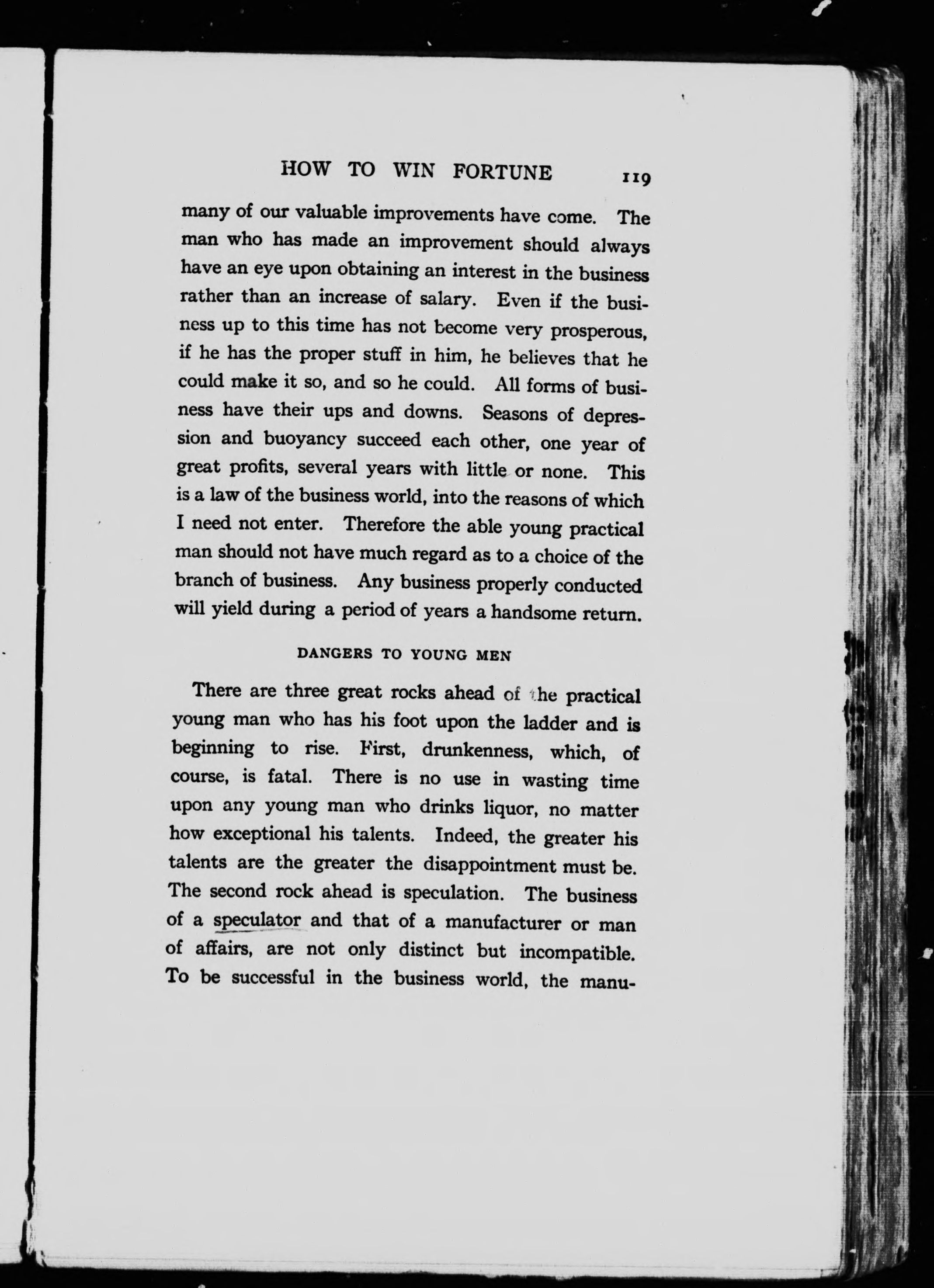 HOW TO WIN FORTUNE 119

many of our valuable improvements have come. The man who has made an improvement should always have an eye upon obtaining an interest in the business rather than an increase of salary. Even if the business up to this time has not become very prosperous, if he has the proper stuff in him, he believes that he could make it so, and so he could. All forms of business have their ups and downs. Seasons of depression and buoyancy succeed each other, one year of great profits, several years with little or none. This is a law of the business world, into the reasons of which I need not enter. Therefore the able young practical man should not have much regard as to a choice of the branch of business. Any business properly conducted will yield during a period of years a handsome return.

DANGERS TO YOUNG MEN

There are three great rocks ahead of the practical young man who has his foot upon the ladder and is beginning to rise. First, drunkenness, which, of course, is fatal. There is no use in wasting time upon any young man who drinks liquor, no matter how exceptional his talents. Indeed, the greater his talents are the greater the disappointment must be. The second rock ahead is speculation. The business of a speculator and that of a manufacturer or man of affairs, are not only distinct but incompatible. To be successful in the business world, the manu-